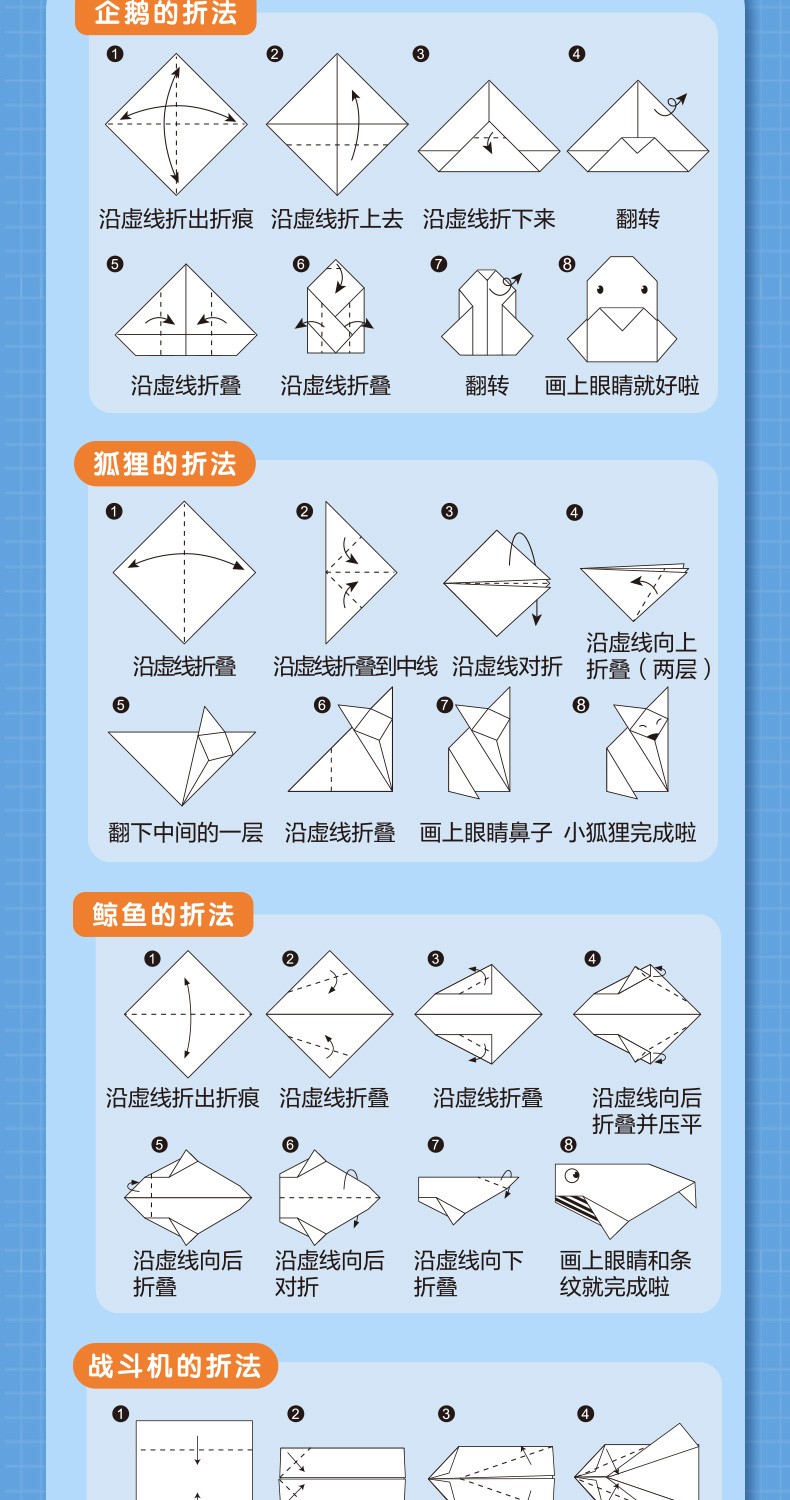 企鹅的折法

❶ 沿虚线折出折痕
❷ 沿虚线折上去
❸ 沿虚线折下来
❹ 翻转
❺ 沿虚线折叠
❻ 沿虚线折叠
❼ 翻转
❽ 画上眼睛就好啦

狐狸的折法

❶ 沿虚线折叠
❷ 沿虚线折叠到中线
❸ 沿虚线对折
❹ 沿虚线向上折叠（两层）
❺ 翻下中间的一层
❻ 沿虚线折叠
❼ 画上眼睛鼻子
❽ 小狐狸完成啦

鲸鱼的折法

❶ 沿虚线折出折痕
❷ 沿虚线折叠
❸ 沿虚线折叠
❹ 沿虚线向后折叠并压平
❺ 沿虚线向后折叠
❻ 沿虚线向后对折
❼ 沿虚线向下折叠
❽ 画上眼睛和条纹就完成啦

战斗机的折法

❶
❷
❸
❹